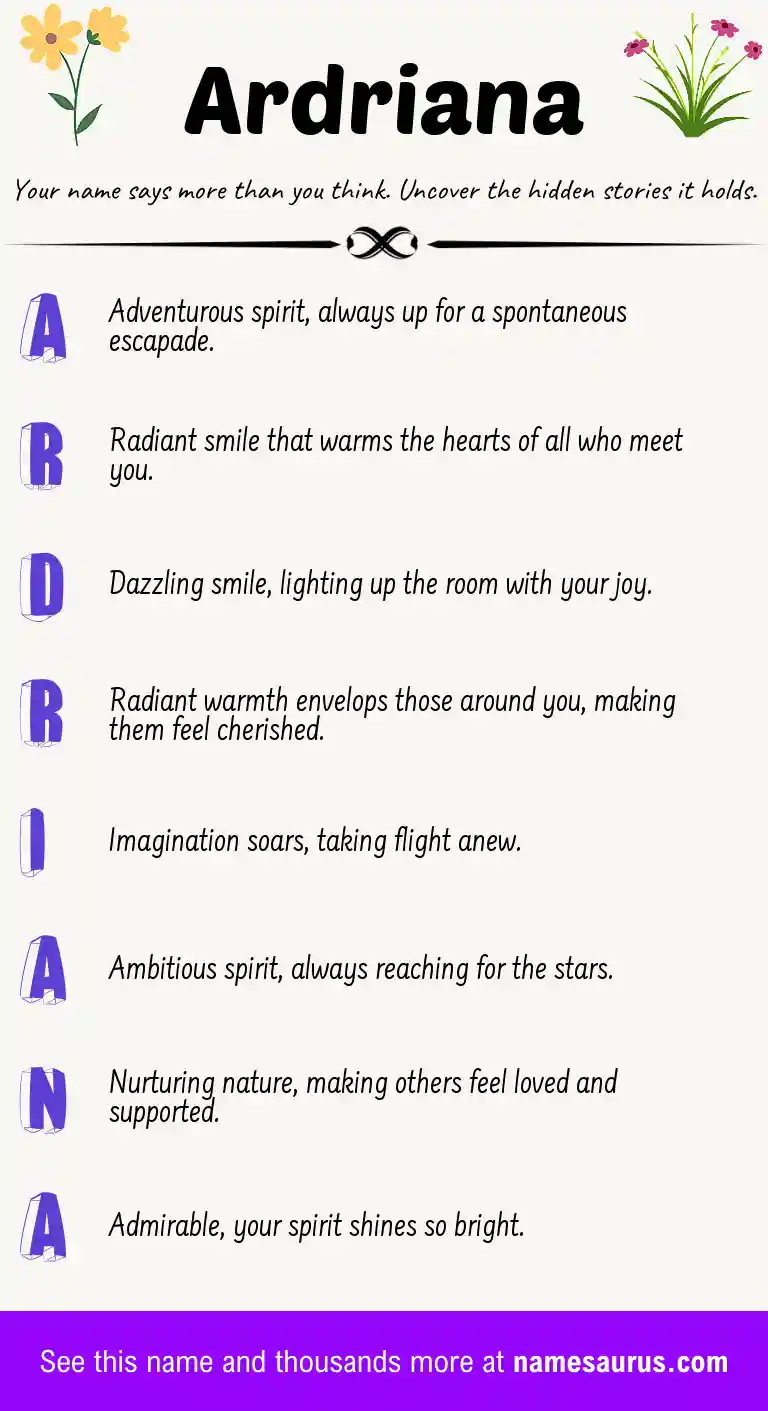 Ardriana

Your name says more than you think. Uncover the hidden stories it holds.

A Adventurous spirit, always up for a spontaneous escapade.

R Radiant smile that warms the hearts of all who meet you.

D Dazzling smile, lighting up the room with your joy.

R Radiant warmth envelops those around you, making them feel cherished.

I Imagination soars, taking flight anew.

A Ambitious spirit, always reaching for the stars.

N Nurturing nature, making others feel loved and supported.

A Admirable, your spirit shines so bright.

See this name and thousands more at namesaurus.com